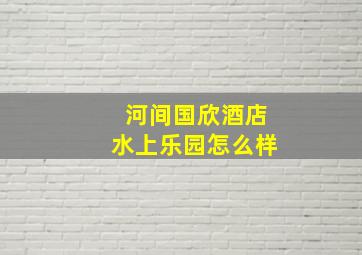 河间国欣酒店
水上乐园怎么样